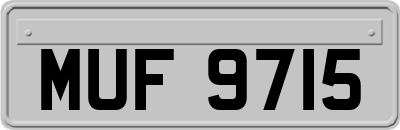 MUF 9715